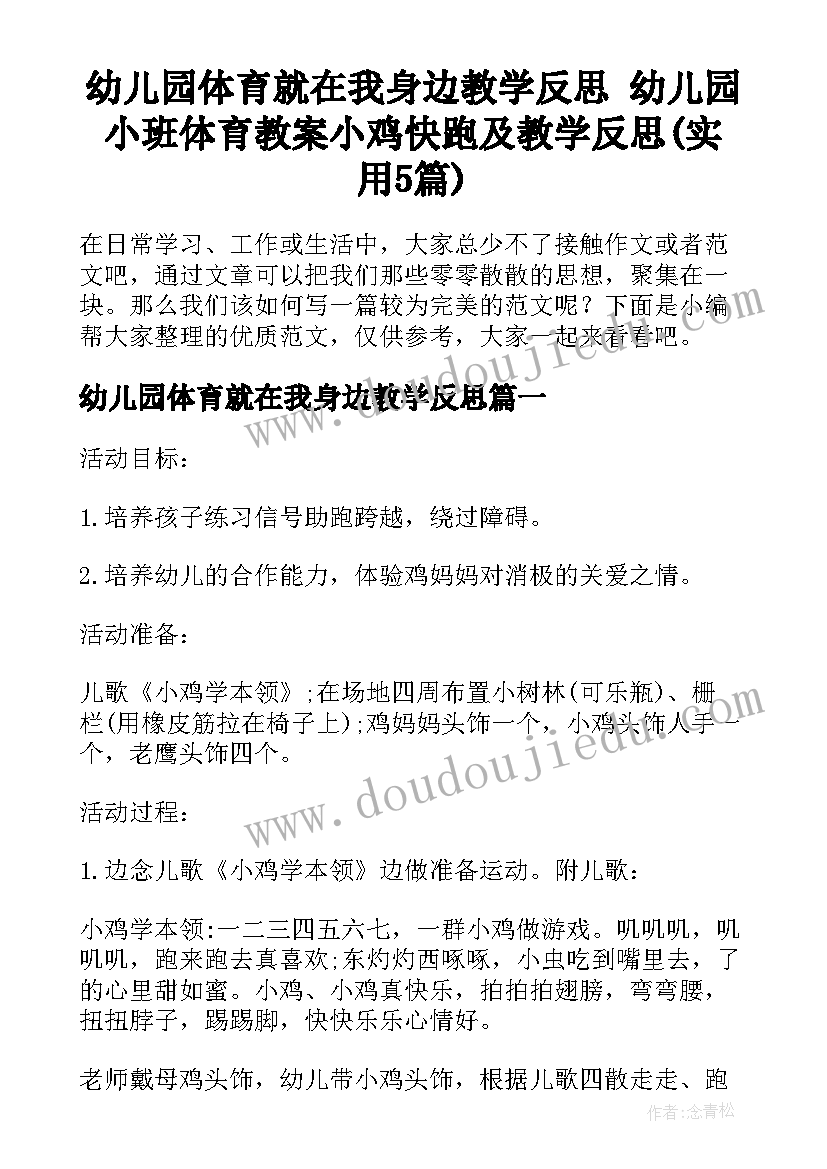 幼儿园体育就在我身边教学反思 幼儿园小班体育教案小鸡快跑及教学反思(实用5篇)

在日常学习、工作或生活中，大家总少不了接触作文或者范文吧，通过文章可以把我们那些零零散散的思想，聚集在一块。那么我们该如何写一篇较为完美的范文呢？下面是小编帮大家整理的优质范文，仅供参考，大家一起来看看吧。

幼儿园体育就在我身边教学反思篇一

活动目标：

1.培养孩子练习信号助跑跨越，绕过障碍。

2.培养幼儿的合作能力，体验鸡妈妈对消极的关爱之情。

活动准备：

儿歌《小鸡学本领》;在场地四周布置小树林(可乐瓶)、栅栏(用橡皮筋拉在椅子上);鸡妈妈头饰一个，小鸡头饰人手一个，老鹰头饰四个。

活动过程：

1.边念儿歌《小鸡学本领》边做准备运动。附儿歌：

小鸡学本领:一二三四五六七，一群小鸡做游戏。叽叽叽，叽叽叽，跑来跑去真喜欢;东灼灼西啄啄，小虫吃到嘴里去，了的心里甜如蜜。小鸡、小鸡真快乐，拍拍拍翅膀，弯弯腰，扭扭脖子，踢踢脚，快快乐乐心情好。

老师戴母鸡头饰，幼儿带小鸡头饰，根据儿歌四散走走、跑

www.doudoujiedu.com

作者:念青松